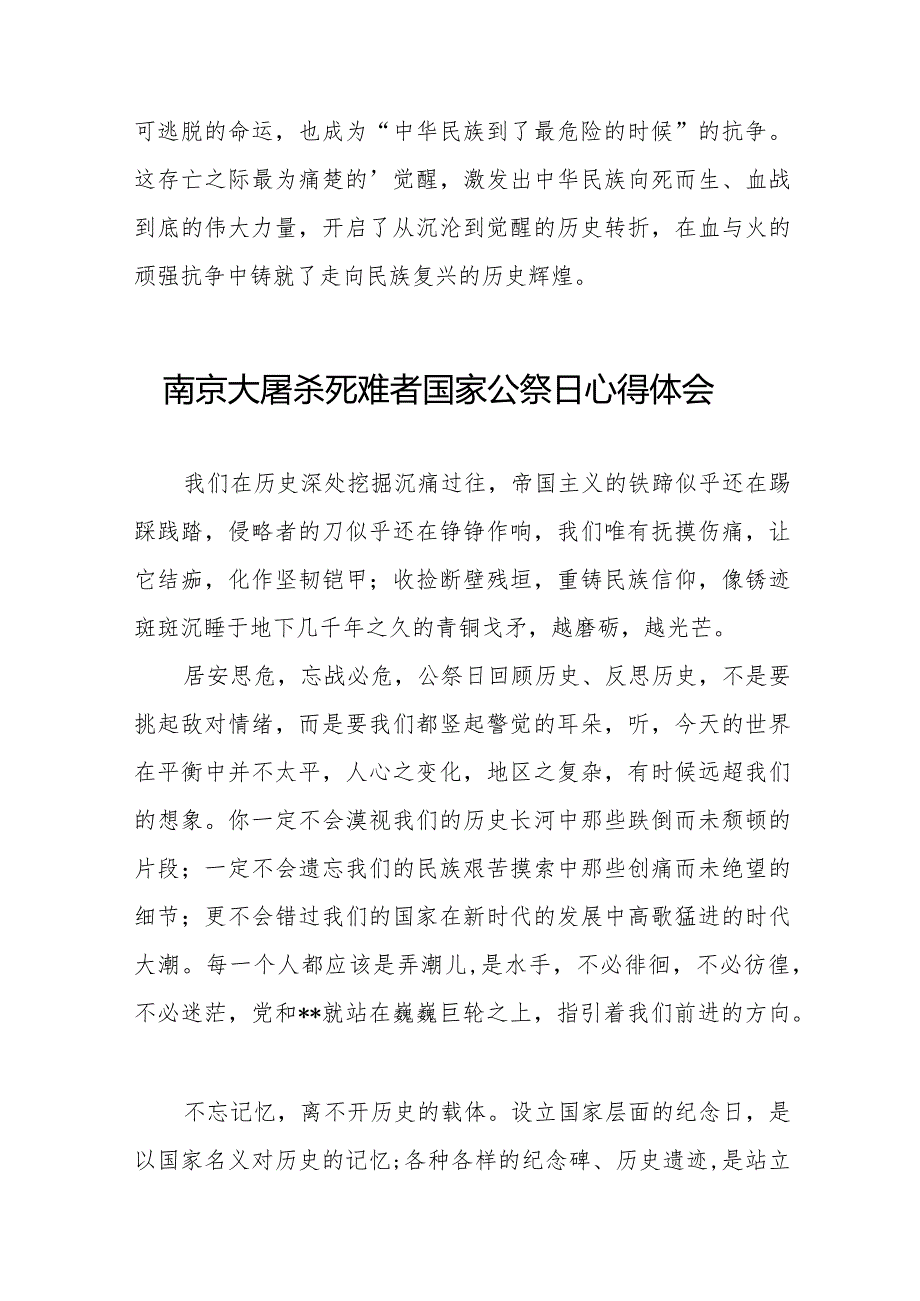 可逃脱的命运，也成为“中华民族到了最危险的时候”的抗争。这存亡之际最为痛楚的’觉醒，激发出中华民族向死而生、血战到底的伟大力量，开启了从沉沦到觉醒的历史转折，在血与火的顽强抗争中铸就了走向民族复兴的历史辉煌。

南京大屠杀死难者国家公祭日心得体会

我们在历史深处挖掘沉痛过往，帝国主义的铁蹄似乎还在踢踩践踏，侵略者的刀似乎还在铮铮作响，我们唯有抚摸伤痛，让它结痂，化作坚韧铠甲；收捡断壁残垣，重铸民族信仰，像锈迹斑斑沉睡于地下几千年之久的青铜戈矛，越磨砺，越光芒。

居安思危，忘战必危，公祭日回顾历史、反思历史，不是要挑起敌对情绪，而是要我们都竖起警觉的耳朵，听，今天的世界在平衡中并不太平，人心之变化，地区之复杂，有时候远超我们的想象。你一定不会漠视我们的历史长河中那些跌倒而未颓顿的片段；一定不会遗忘我们的民族艰苦摸索中那些创痛而未绝望的细节；更不会错过我们的国家在新时代的发展中高歌猛进的时代大潮。每一个人都应该是弄潮儿，是水手，不必徘徊，不必彷徨，不必迷茫，党和**就站在巍巍巨轮之上，指引着我们前进的方向。

不忘记忆，离不开历史的载体。设立国家层面的纪念日，是以国家名义对历史的记忆；各种各样的纪念碑、历史遗迹，是站立